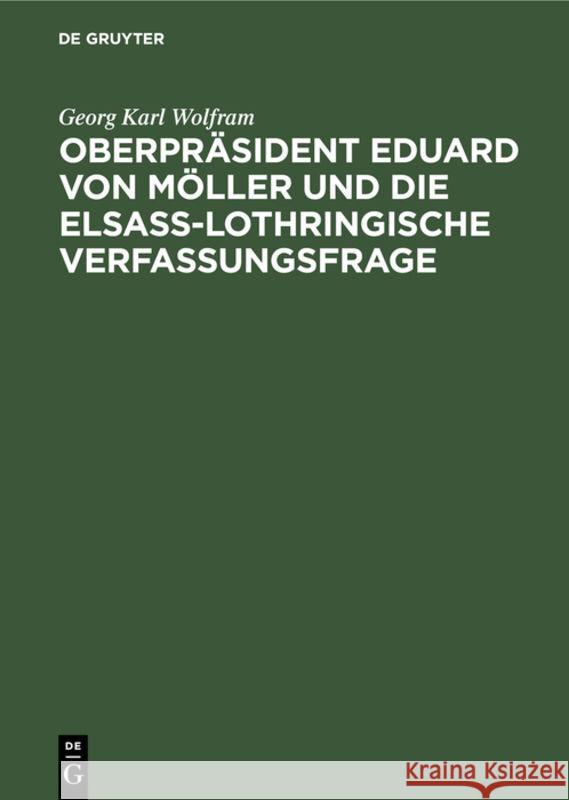 DE GRUYTER

Georg Karl Wolfram

OBERPRÄSIDENT EDUARD VON MÖLLER UND DIE ELSASS-LOTHRINGISCHE VERFASSUNGSFRAGE

DE G